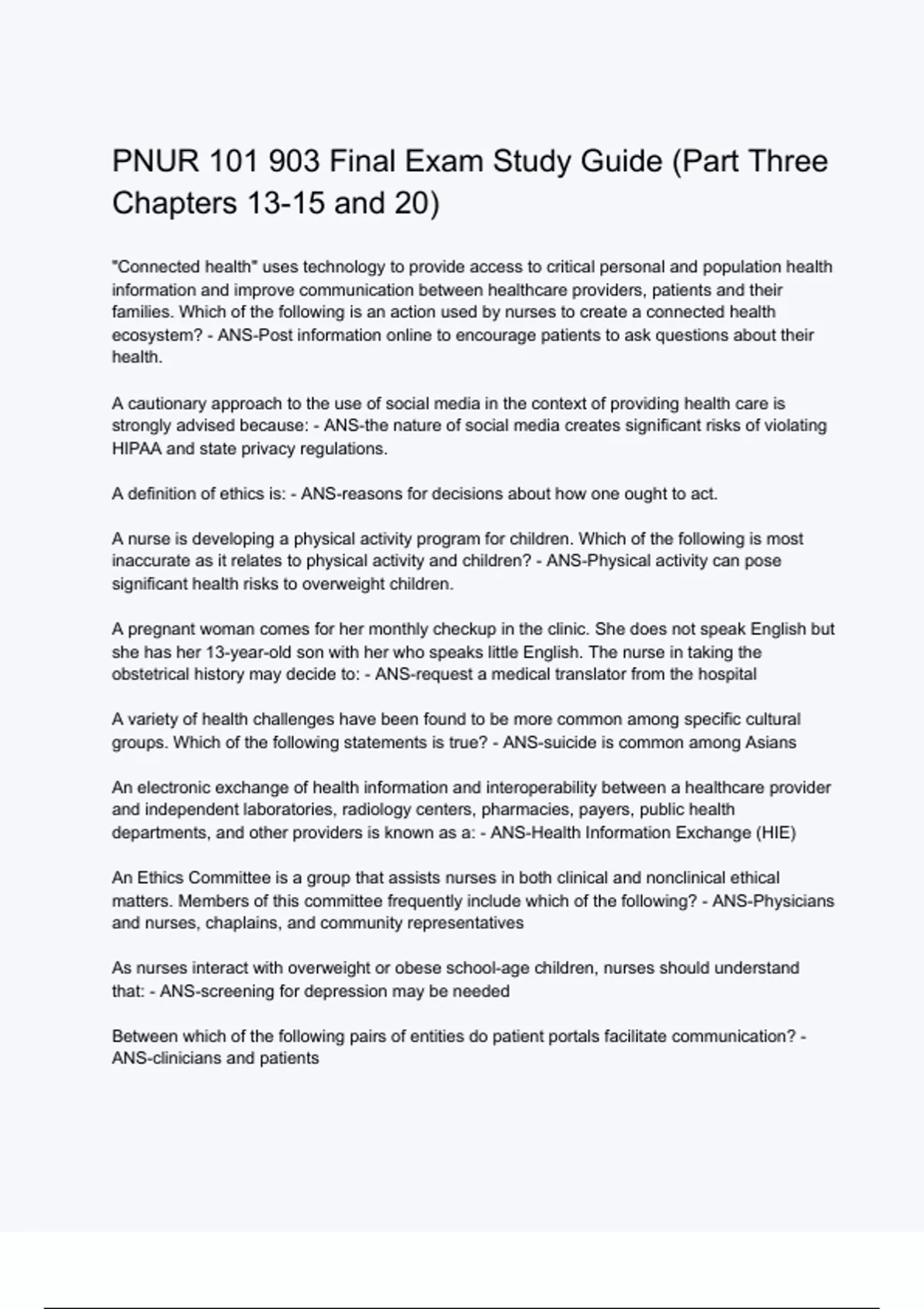 PNUR 101 903 Final Exam Study Guide (Part Three Chapters 13-15 and 20)

"Connected health" uses technology to provide access to critical personal and population health information and improve communication between healthcare providers, patients and their families. Which of the following is an action used by nurses to create a connected health ecosystem? - ANS-Post information online to encourage patients to ask questions about their health.

A cautionary approach to the use of social media in the context of providing health care is strongly advised because: - ANS-the nature of social media creates significant risks of violating HIPAA and state privacy regulations.

A definition of ethics is: - ANS-reasons for decisions about how one ought to act.

A nurse is developing a physical activity program for children. Which of the following is most inaccurate as it relates to physical activity and children? - ANS-Physical activity can pose significant health risks to overweight children.

A pregnant woman comes for her monthly checkup in the clinic. She does not speak English but she has her 13-year-old son with her who speaks little English. The nurse in taking the obstetrical history may decide to: - ANS-request a medical translator from the hospital

A variety of health challenges have been found to be more common among specific cultural groups. Which of the following statements is true? - ANS-suicide is common among Asians

An electronic exchange of health information and interoperability between a healthcare provider and independent laboratories, radiology centers, pharmacies, payers, public health departments, and other providers is known as a: - ANS-Health Information Exchange (HIE)

An Ethics Committee is a group that assists nurses in both clinical and nonclinical ethical matters. Members of this committee frequently include which of the following? - ANS-Physicians and nurses, chaplains, and community representatives

As nurses interact with overweight or obese school-age children, nurses should understand that: - ANS-screening for depression may be needed

Between which of the following pairs of entities do patient portals facilitate communication? - ANS-clinicians and patients